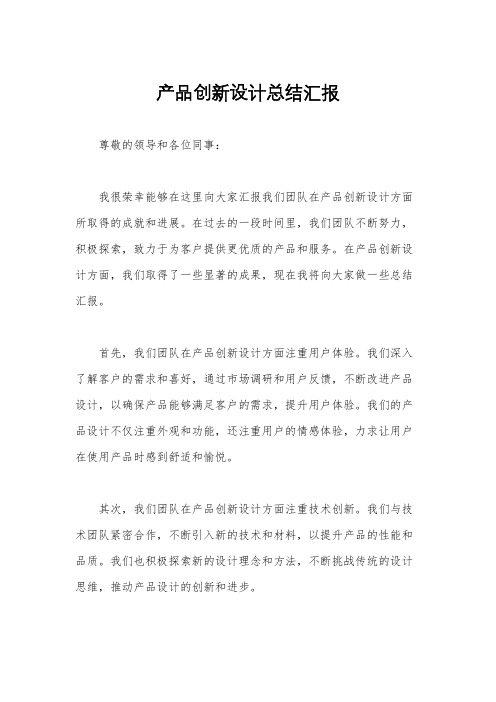 产品创新设计总结汇报

尊敬的领导和各位同事：

我很荣幸能够在这里向大家汇报我们团队在产品创新设计方面所取得的成就和进展。在过去的一段时间里，我们团队不断努力，积极探索，致力于为客户提供更优质的产品和服务。在产品创新设计方面，我们取得了一些显著的成果，现在我将向大家做一些总结汇报。

首先，我们团队在产品创新设计方面注重用户体验。我们深入了解客户的需求和喜好，通过市场调研和用户反馈，不断改进产品设计，以确保产品能够满足客户的需求，提升用户体验。我们的产品设计不仅注重外观和功能，还注重用户的情感体验，力求让用户在使用产品时感到舒适和愉悦。

其次，我们团队在产品创新设计方面注重技术创新。我们与技术团队紧密合作，不断引入新的技术和材料，以提升产品的性能和品质。我们也积极探索新的设计理念和方法，不断挑战传统的设计思维，推动产品设计的创新和进步。